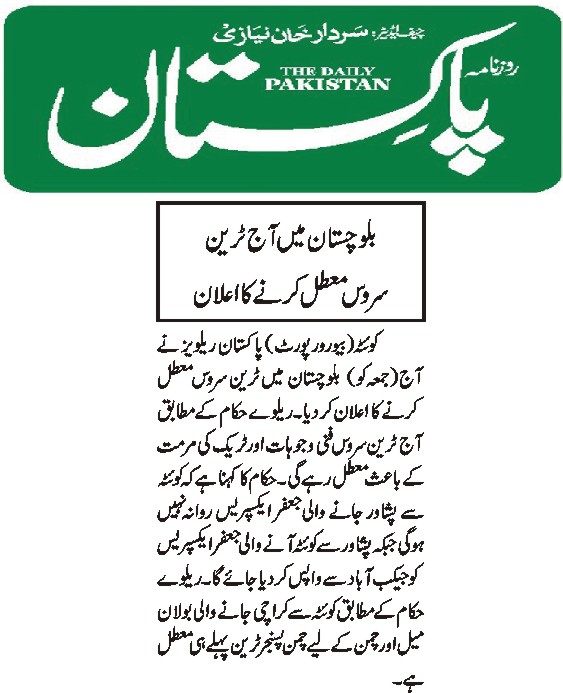 چیف ایڈیٹر: سردار خان نیازی

روزنامہ

THE DAILY PAKISTAN

پاکستان

بلوچستان میں آج ٹرین سروس معطل کرنے کا اعلان

کوئٹہ (بیورو رپورٹ) پاکستان ریلویز نے آج (جمعہ کو) بلوچستان میں ٹرین سروس معطل کرنے کا اعلان کر دیا۔ ریلوے حکام کے مطابق آج ٹرین سروس فنی وجوہات اور ٹریک کی مرمت کے باعث معطل رہے گی۔ حکام کا کہنا ہے کہ کوئٹہ سے پشاور جانے والی جعفر ایکسپریس روانہ نہیں ہوگی جبکہ پشاور سے کوئٹہ آنے والی جعفر ایکسپریس کو جیکب آباد سے واپس کر دیا جائے گا۔ ریلوے حکام کے مطابق کوئٹہ سے کراچی جانے والی بولان میل اور چمن کے لیے چمن پسنجر ٹرین پہلے ہی معطل ہے۔